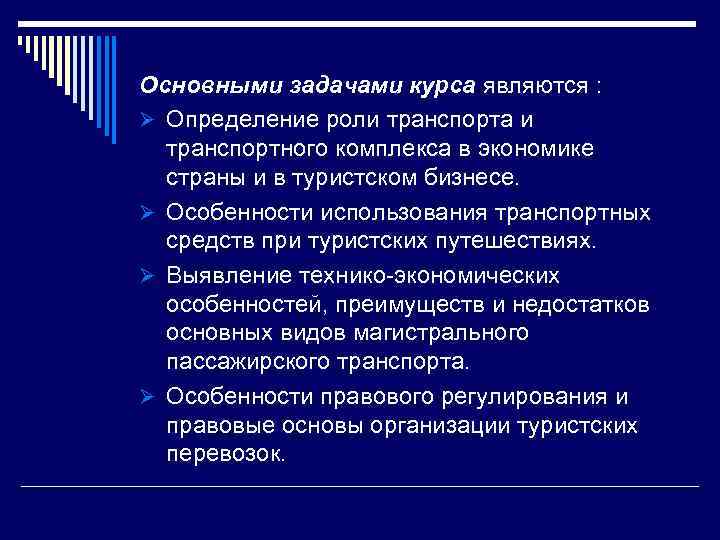 Основными задачами курса являются :

➢ Определение роли транспорта и транспортного комплекса в экономике страны и в туристском бизнесе.

➢ Особенности использования транспортных средств при туристских путешествиях.

➢ Выявление технико-экономических особенностей, преимуществ и недостатков основных видов магистрального пассажирского транспорта.

➢ Особенности правового регулирования и правовые основы организации туристских перевозок.